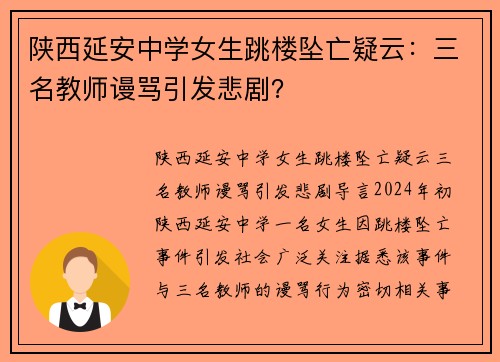 陕西延安中学女生跳楼坠亡疑云：三名教师谩骂引发悲剧？

陕西延安中学女生跳楼坠亡疑云三名教师谩骂引发悲剧导言2024年初陕西延安中学一名女生因跳楼坠亡事件引发社会广泛关注据悉该事件与三名教师的谩骂行为密切相关事